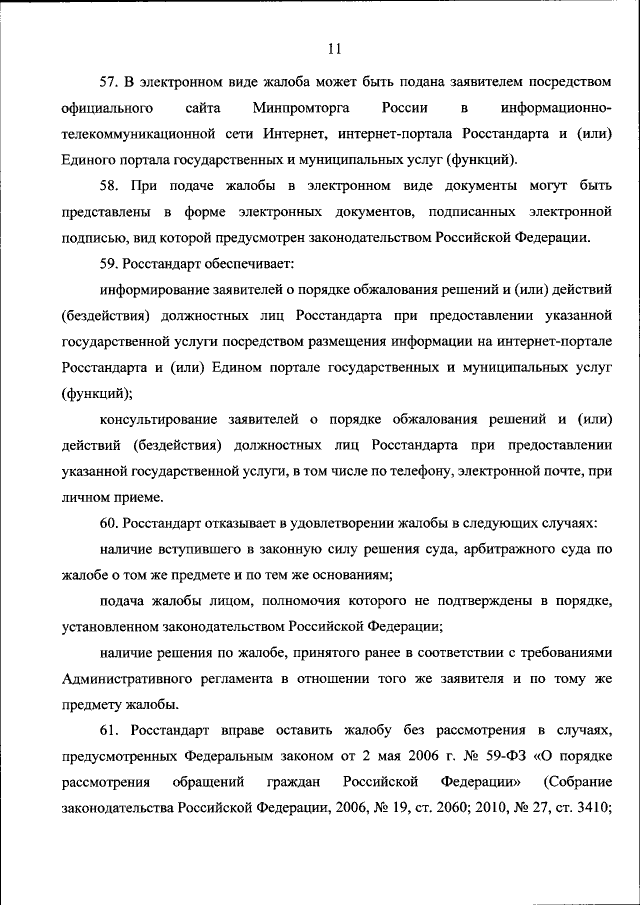 11

57. В электронном виде жалоба может быть подана заявителем посредством официального сайта Минпромторга России в информационно-телекоммуникационной сети Интернет, интернет-портала Росстандарта и (или) Единого портала государственных и муниципальных услуг (функций).

58. При подаче жалобы в электронном виде документы могут быть представлены в форме электронных документов, подписанных электронной подписью, вид которой предусмотрен законодательством Российской Федерации.

59. Росстандарт обеспечивает:

информирование заявителей о порядке обжалования решений и (или) действий (бездействия) должностных лиц Росстандарта при предоставлении указанной государственной услуги посредством размещения информации на интернет-портале Росстандарта и (или) Едином портале государственных и муниципальных услуг (функций);

консультирование заявителей о порядке обжалования решений и (или) действий (бездействия) должностных лиц Росстандарта при предоставлении указанной государственной услуги, в том числе по телефону, электронной почте, при личном приеме.

60. Росстандарт отказывает в удовлетворении жалобы в следующих случаях:

наличие вступившего в законную силу решения суда, арбитражного суда по жалобе о том же предмете и по тем же основаниям;

подача жалобы лицом, полномочия которого не подтверждены в порядке, установленном законодательством Российской Федерации;

наличие решения по жалобе, принятого ранее в соответствии с требованиями Административного регламента в отношении того же заявителя и по тому же предмету жалобы.

61. Росстандарт вправе оставить жалобу без рассмотрения в случаях, предусмотренных Федеральным законом от 2 мая 2006 г. № 59-ФЗ «О порядке рассмотрения обращений граждан Российской Федерации» (Собрание законодательства Российской Федерации, 2006, № 19, ст. 2060; 2010, № 27, ст. 3410;